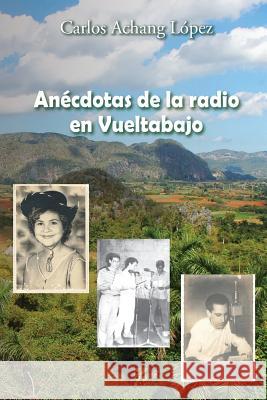 Carlos Achang López

Anécdotas de la radio en Vueltabajo

Kraina Książek